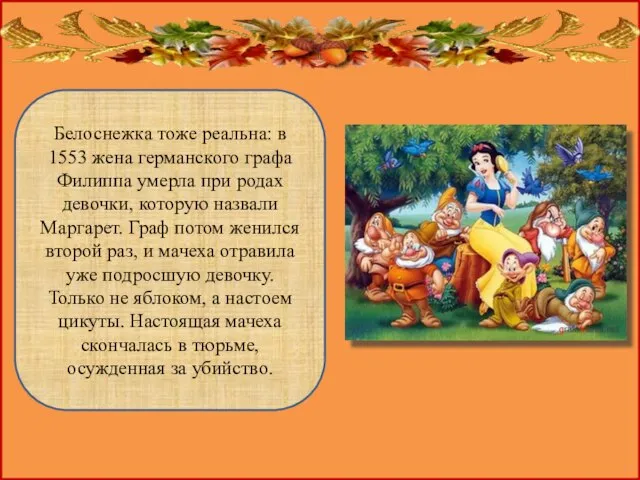 Белоснежка тоже реальна: в 1553 жена германского графа Филиппа умерла при родах девочки, которую назвали Маргарет. Граф потом женился второй раз, и мачеха отравила уже подросшую девочку. Только не яблоком, а настоем цикуты. Настоящая мачеха скончалась в тюрьме, осужденная за убийство.